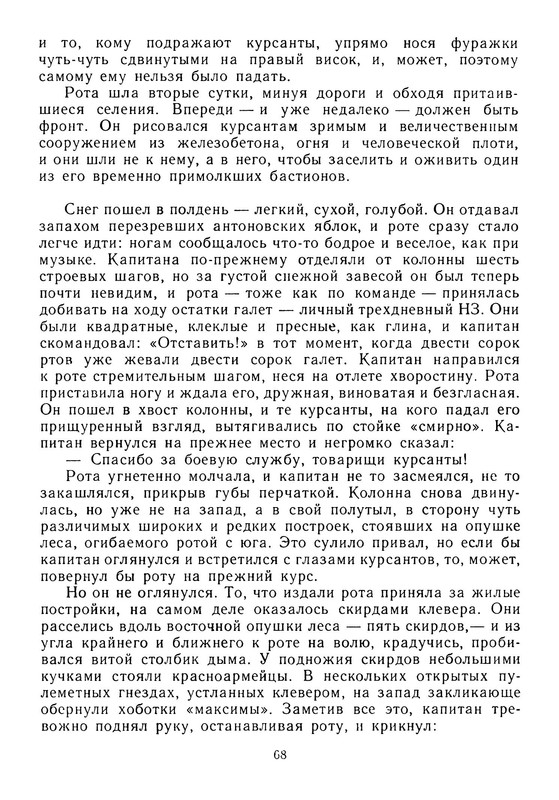 и то, кому подражают курсанты, упрямо нося фуражки чуть-чуть сдвинутыми на правый висок, и, может, поэтому самому ему нельзя было падать.

Рота шла вторые сутки, минуя дороги и обходя притаившиеся селения. Впереди — и уже недалеко — должен быть фронт. Он рисовался курсантам зримым и величественным сооружением из железобетона, огня и человеческой плоти, и они шли не к нему, а в него, чтобы заселить и оживить один из его временно примолкших бастионов.

Снег пошел в полдень — легкий, сухой, голубой. Он отдавал запахом перезревших антоновских яблок, и роте сразу стало легче идти: ногам сообщалось что-то бодрое и веселое, как при музыке. Капитана по-прежнему отделяли от колонны шесть строевых шагов, но за густой снежной завесой он был теперь почти невидим, и рота — тоже как по команде — принялась добивать на ходу остатки галет — личный трехдневный НЗ. Они были квадратные, клеклые и пресные, как глина, и капитан скомандовал: «Отставить!» в тот момент, когда двести сорок ртов уже жевали двести сорок галет. Капитан направился к роте стремительным шагом, неся на отлете хворостину. Рота приставила ногу и ждала его, дружная, виноватая и безгласная. Он пошел в хвост колонны, и те курсанты, на кого падал его прищуренный взгляд, вытягивались по стойке «смирно». Капитан вернулся на прежнее место и негромко сказал:

— Спасибо за боевую службу, товарищи курсанты!

Рота угнетенно молчала, и капитан не то засмеялся, не то закашлялся, прикрыв губы перчаткой. Колонна снова двинулась, но уже не на запад, а в свой полутыл, в сторону чуть различимых широких и редких построек, стоявших на опушке леса, огибаемого ротой с юга. Это сулило привал, но если бы капитан оглянулся и встретился с глазами курсантов, то, может, повернул бы роту на прежний курс.

Но он не оглянулся. То, что издали рота приняла за жилые постройки, на самом деле оказалось скирдами клевера. Они расселись вдоль восточной опушки леса — пять скирдов,— и из угла крайнего и ближнего к роте на волю, крадучись, пробивался витой столбик дыма. У подножия скирдов небольшими кучками стояли красноармейцы. В нескольких открытых пулеметных гнездах, устланных клевером, на запад закликающе обернули хоботки «максимы». Заметив все это, капитан тревожно поднял руку, останавливая роту, и крикнул:

68